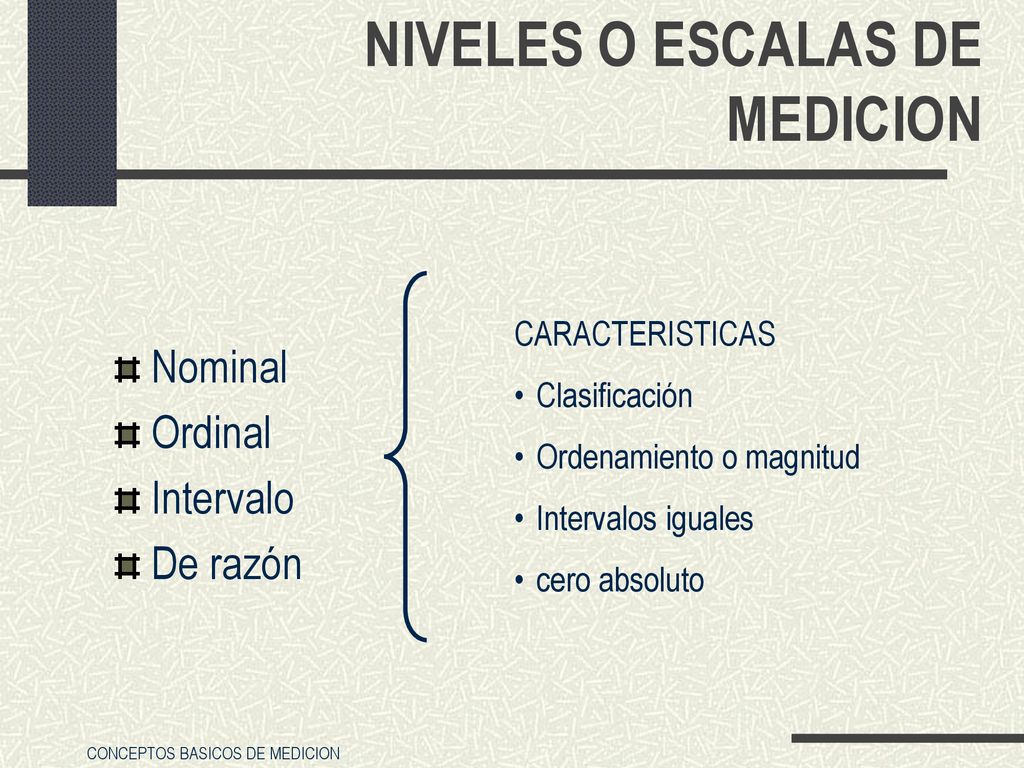 NIVELES O ESCALAS DE MEDICION

Nominal
Ordinal
Intervalo
De razón

CARACTERISTICAS
• Clasificación
• Ordenamiento o magnitud
• Intervalos iguales
• cero absoluto

CONCEPTOS BASICOS DE MEDICION